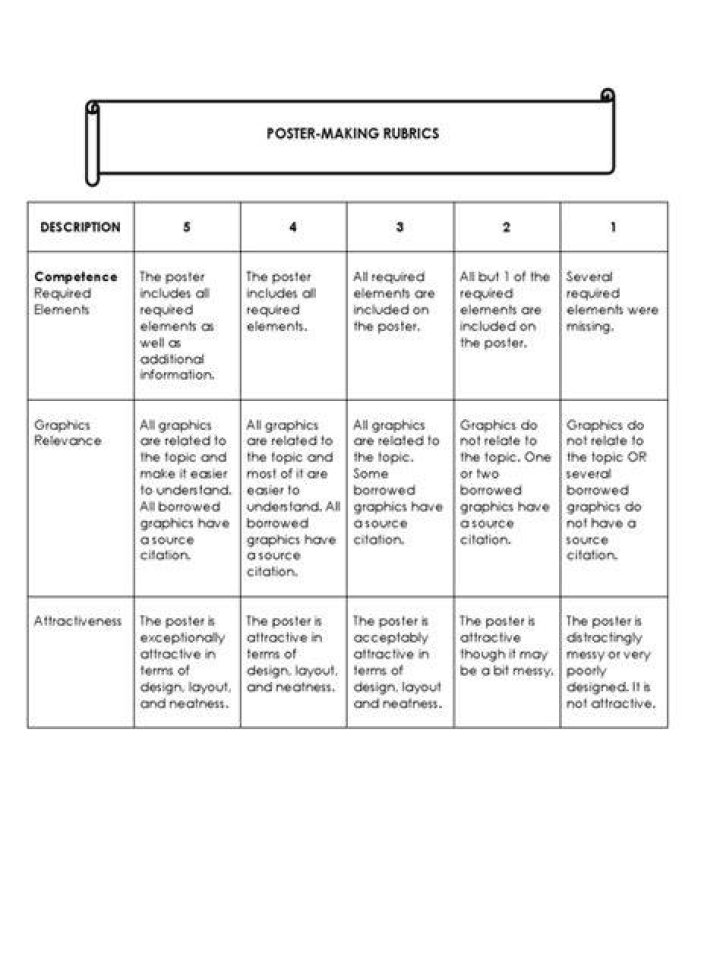 POSTER-MAKING RUBRICS

| DESCRIPTION | 5 | 4 | 3 | 2 | 1 |
|---|---|---|---|---|---|
| Competence Required Elements | The poster includes all required elements as well as additional information. | The poster includes all required elements. | All required elements are included on the poster. | All but 1 of the required elements are included on the poster. | Several required elements were missing. |
| Graphics Relevance | All graphics are related to the topic and make it easier to understand. All borrowed graphics have a source citation. | All graphics are related to the topic and most of it are easier to understand. All borrowed graphics have a source citation. | All graphics are related to the topic. Some borrowed graphics have a source citation. | Graphics do not relate to the topic. One or two borrowed graphics have a source citation. | Graphics do not relate to the topic OR several borrowed graphics do not have a source citation. |
| Attractiveness | The poster is exceptionally attractive in terms of design, layout, and neatness. | The poster is attractive in terms of design, layout, and neatness. | The poster is acceptably attractive in terms of design, layout and neatness. | The poster is attractive though it may be a bit messy. | The poster is distractingly messy or very poorly designed. It is not attractive. |